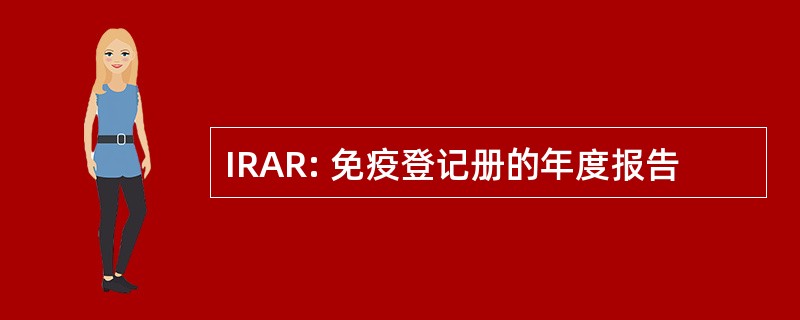 IRAR: 免疫登记册的年度报告